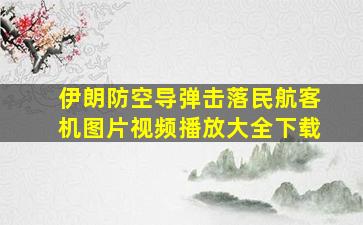 伊朗防空导弹击落民航客机图片视频播放大全下载